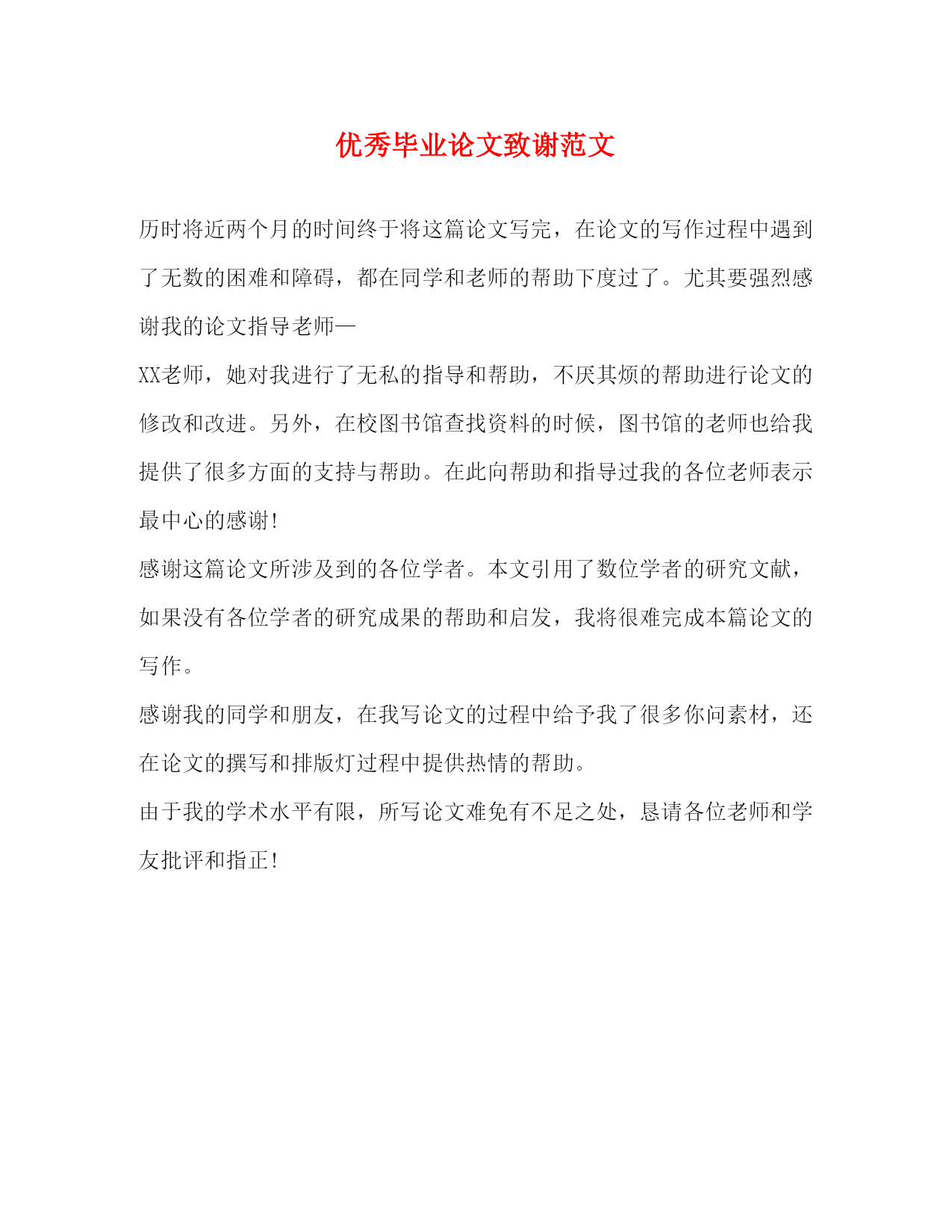 优秀毕业论文致谢范文

历时将近两个月的时间终于将这篇论文写完，在论文的写作过程中遇到了无数的困难和障碍，都在同学和老师的帮助下度过了。尤其要强烈感谢我的论文指导老师—

XX老师，她对我进行了无私的指导和帮助，不厌其烦的帮助进行论文的修改和改进。另外，在校图书馆查找资料的时候，图书馆的老师也给我提供了很多方面的支持与帮助。在此向帮助和指导过我的各位老师表示最中心的感谢!

感谢这篇论文所涉及到的各位学者。本文引用了数位学者的研究文献，如果没有各位学者的研究成果的帮助和启发，我将很难完成本篇论文的写作。

感谢我的同学和朋友，在我写论文的过程中给予我了很多你问素材，还在论文的撰写和排版灯过程中提供热情的帮助。

由于我的学术水平有限，所写论文难免有不足之处，恳请各位老师和学友批评和指正!